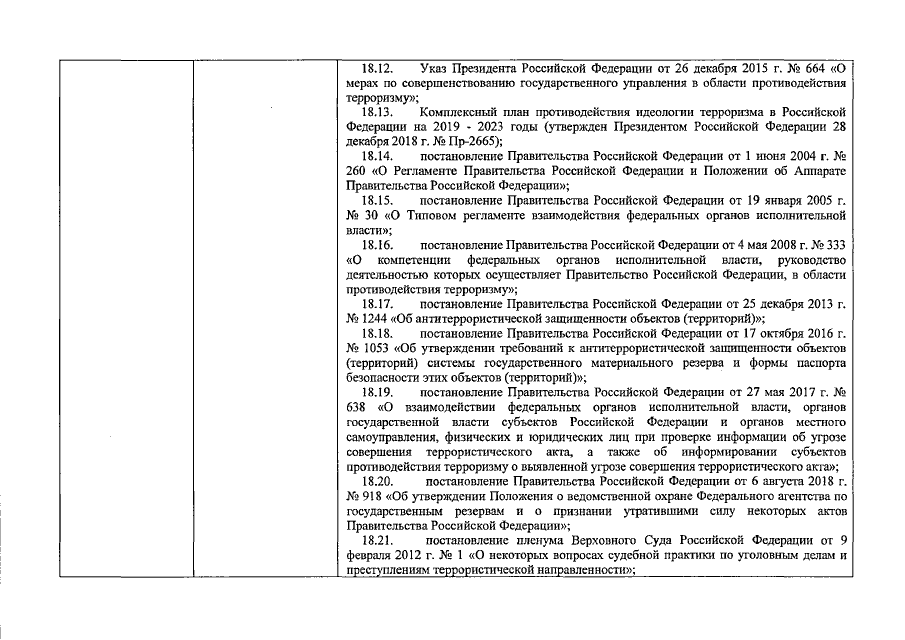 18.12. Указ Президента Российской Федерации от 26 декабря 2015 г. № 664 «О мерах по совершенствованию государственного управления в области противодействия терроризму»;

18.13. Комплексный план противодействия идеологии терроризма в Российской Федерации на 2019 - 2023 годы (утвержден Президентом Российской Федерации 28 декабря 2018 г. № Пр-2665);

18.14. постановление Правительства Российской Федерации от 1 июня 2004 г. № 260 «О Регламенте Правительства Российской Федерации и Положении об Аппарате Правительства Российской Федерации»;

18.15. постановление Правительства Российской Федерации от 19 января 2005 г. № 30 «О Типовом регламенте взаимодействия федеральных органов исполнительной власти»;

18.16. постановление Правительства Российской Федерации от 4 мая 2008 г. № 333 «О компетенции федеральных органов исполнительной власти, руководство деятельностью которых осуществляет Правительство Российской Федерации, в области противодействия терроризму»;

18.17. постановление Правительства Российской Федерации от 25 декабря 2013 г. № 1244 «Об антитеррористической защищенности объектов (территорий)»;

18.18. постановление Правительства Российской Федерации от 17 октября 2016 г. № 1053 «Об утверждении требований к антитеррористической защищенности объектов (территорий) системы государственного материального резерва и формы паспорта безопасности этих объектов (территорий)»;

18.19. постановление Правительства Российской Федерации от 27 мая 2017 г. № 638 «О взаимодействии федеральных органов исполнительной власти, органов государственной власти субъектов Российской Федерации и органов местного самоуправления, физических и юридических лиц при проверке информации об угрозе совершения террористического акта, а также об информировании субъектов противодействия терроризму о выявленной угрозе совершения террористического акта»;

18.20. постановление Правительства Российской Федерации от 6 августа 2018 г. № 918 «Об утверждении Положения о ведомственной охране Федерального агентства по государственным резервам и о признании утратившими силу некоторых актов Правительства Российской Федерации»;

18.21. постановление пленума Верховного Суда Российской Федерации от 9 февраля 2012 г. № 1 «О некоторых вопросах судебной практики по уголовным делам и преступлениям террористической направленности»;